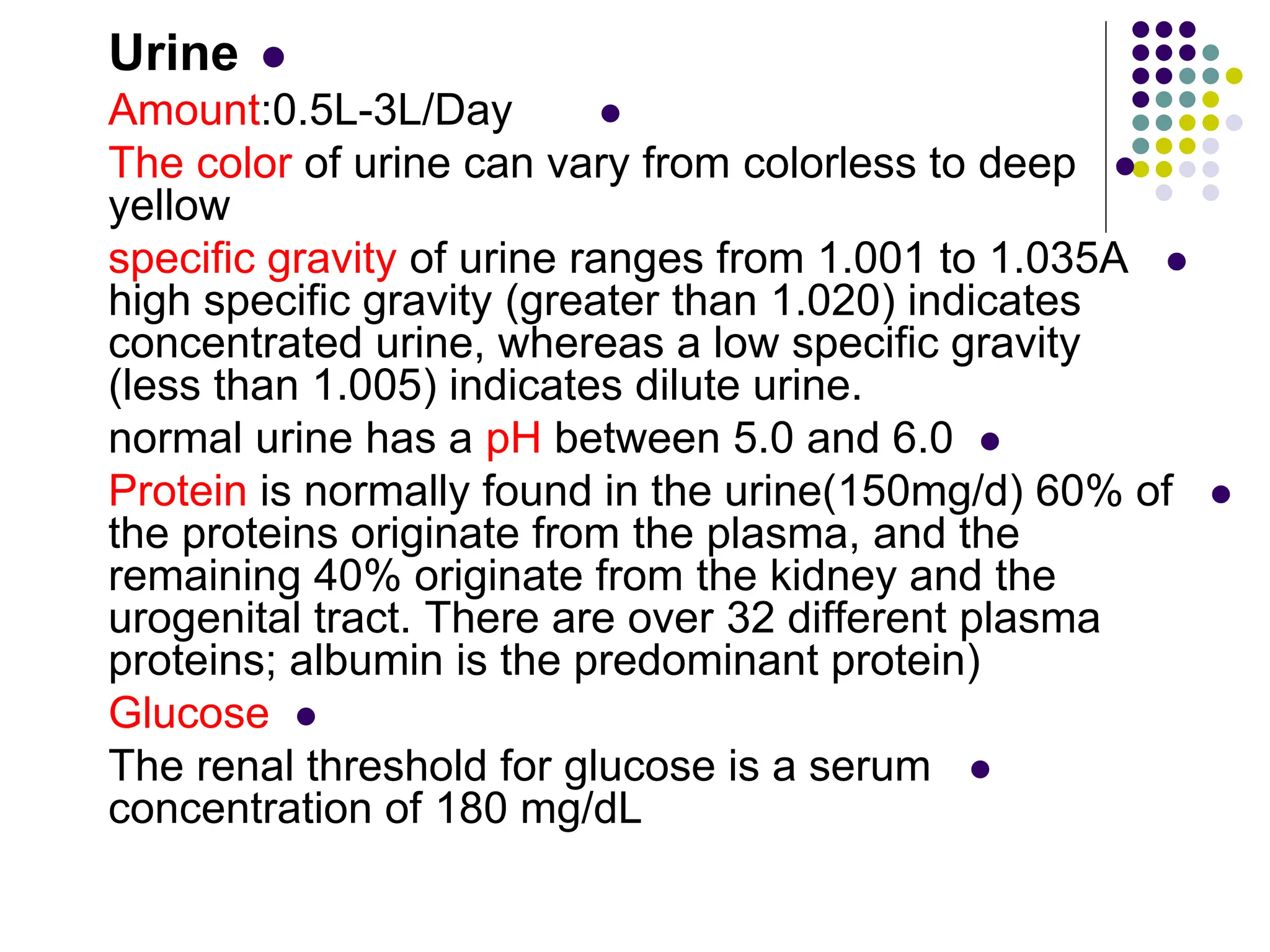 Urine

Amount:0.5L-3L/Day

The color of urine can vary from colorless to deep yellow

specific gravity of urine ranges from 1.001 to 1.035A high specific gravity (greater than 1.020) indicates concentrated urine, whereas a low specific gravity (less than 1.005) indicates dilute urine.

normal urine has a pH between 5.0 and 6.0

Protein is normally found in the urine(150mg/d) 60% of the proteins originate from the plasma, and the remaining 40% originate from the kidney and the urogenital tract. There are over 32 different plasma proteins; albumin is the predominant protein)

Glucose

The renal threshold for glucose is a serum concentration of 180 mg/dL